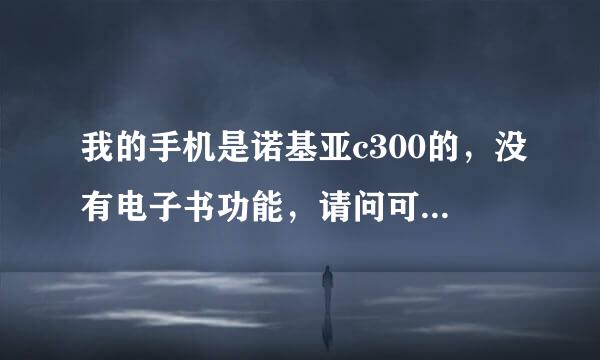 我的手机是诺基亚c300的，没有电子书功能，请问可...